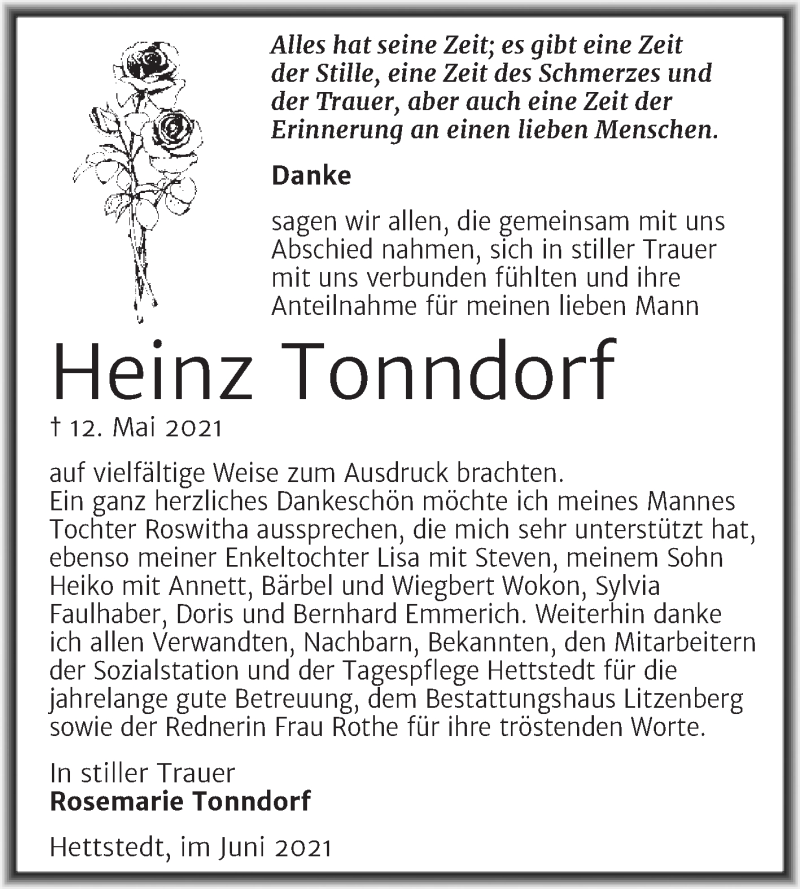 Alles hat seine Zeit; es gibt eine Zeit der Stille, eine Zeit des Schmerzes und der Trauer, aber auch eine Zeit der Erinnerung an einen lieben Menschen.

Danke

sagen wir allen, die gemeinsam mit uns Abschied nahmen, sich in stiller Trauer mit uns verbunden fühlten und ihre Anteilnahme für meinen lieben Mann

Heinz Tonndorf

† 12. Mai 2021

auf vielfältige Weise zum Ausdruck brachten.
Ein ganz herzliches Dankeschön möchte ich meines Mannes Tochter Roswitha aussprechen, die mich sehr unterstützt hat, ebenso meiner Enkeltochter Lisa mit Steven, meinem Sohn Heiko mit Annett, Bärbel und Wiegbert Wokon, Sylvia Faulhaber, Doris und Bernhard Emmerich. Weiterhin danke ich allen Verwandten, Nachbarn, Bekannten, den Mitarbeitern der Sozialstation und der Tagespflege Hettstedt für die jahrelange gute Betreuung, dem Bestattungshaus Litzenberg sowie der Rednerin Frau Rothe für ihre tröstenden Worte.

In stiller Trauer
Rosemarie Tonndorf

Hettstedt, im Juni 2021